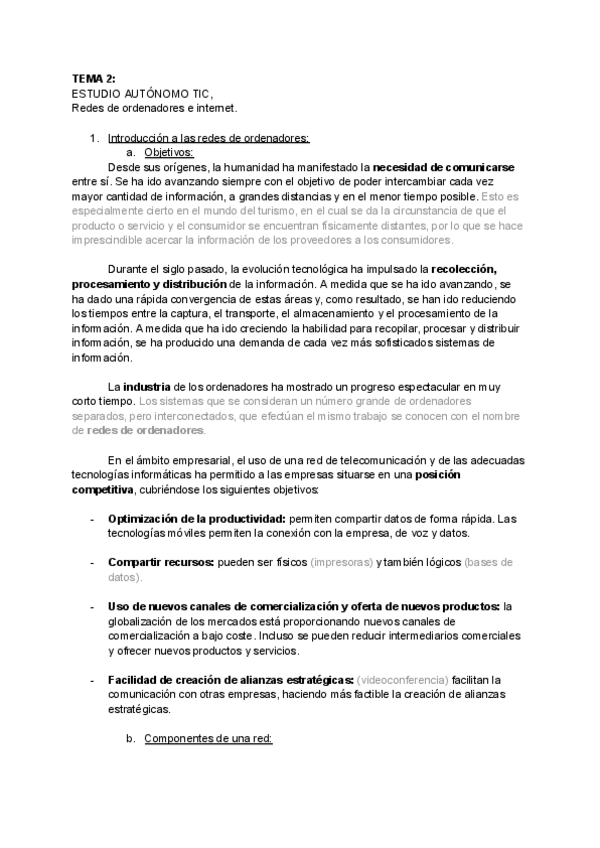 TEMA 2:
ESTUDIO AUTÓNOMO TIC,
Redes de ordenadores e internet.

1. Introducción a las redes de ordenadores:
a. Objetivos:

Desde sus orígenes, la humanidad ha manifestado la necesidad de comunicarse entre sí. Se ha ido avanzando siempre con el objetivo de poder intercambiar cada vez mayor cantidad de información, a grandes distancias y en el menor tiempo posible. Esto es especialmente cierto en el mundo del turismo, en el cual se da la circunstancia de que el producto o servicio y el consumidor se encuentran físicamente distantes, por lo que se hace imprescindible acercar la información de los proveedores a los consumidores.

Durante el siglo pasado, la evolución tecnológica ha impulsado la recolección, procesamiento y distribución de la información. A medida que se ha ido avanzando, se ha dado una rápida convergencia de estas áreas y, como resultado, se han ido reduciendo los tiempos entre la captura, el transporte, el almacenamiento y el procesamiento de la información. A medida que ha ido creciendo la habilidad para recopilar, procesar y distribuir información, se ha producido una demanda de cada vez más sofisticados sistemas de información.

La industria de los ordenadores ha mostrado un progreso espectacular en muy corto tiempo. Los sistemas que se consideran un número grande de ordenadores separados, pero interconectados, que efectúan el mismo trabajo se conocen con el nombre de redes de ordenadores.

En el ámbito empresarial, el uso de una red de telecomunicación y de las adecuadas tecnologías informáticas ha permitido a las empresas situarse en una posición competitiva, cubriéndose los siguientes objetivos:

- Optimización de la productividad: permiten compartir datos de forma rápida. Las tecnologías móviles permiten la conexión con la empresa, de voz y datos.

- Compartir recursos: pueden ser físicos (impresoras) y también lógicos (bases de datos).

- Uso de nuevos canales de comercialización y oferta de nuevos productos: la globalización de los mercados está proporcionando nuevos canales de comercialización a bajo coste. Incluso se pueden reducir intermediarios comerciales y ofrecer nuevos productos y servicios.

- Facilidad de creación de alianzas estratégicas: (videoconferencia) facilitan la comunicación con otras empresas, haciendo más factible la creación de alianzas estratégicas.

b. Componentes de una red: